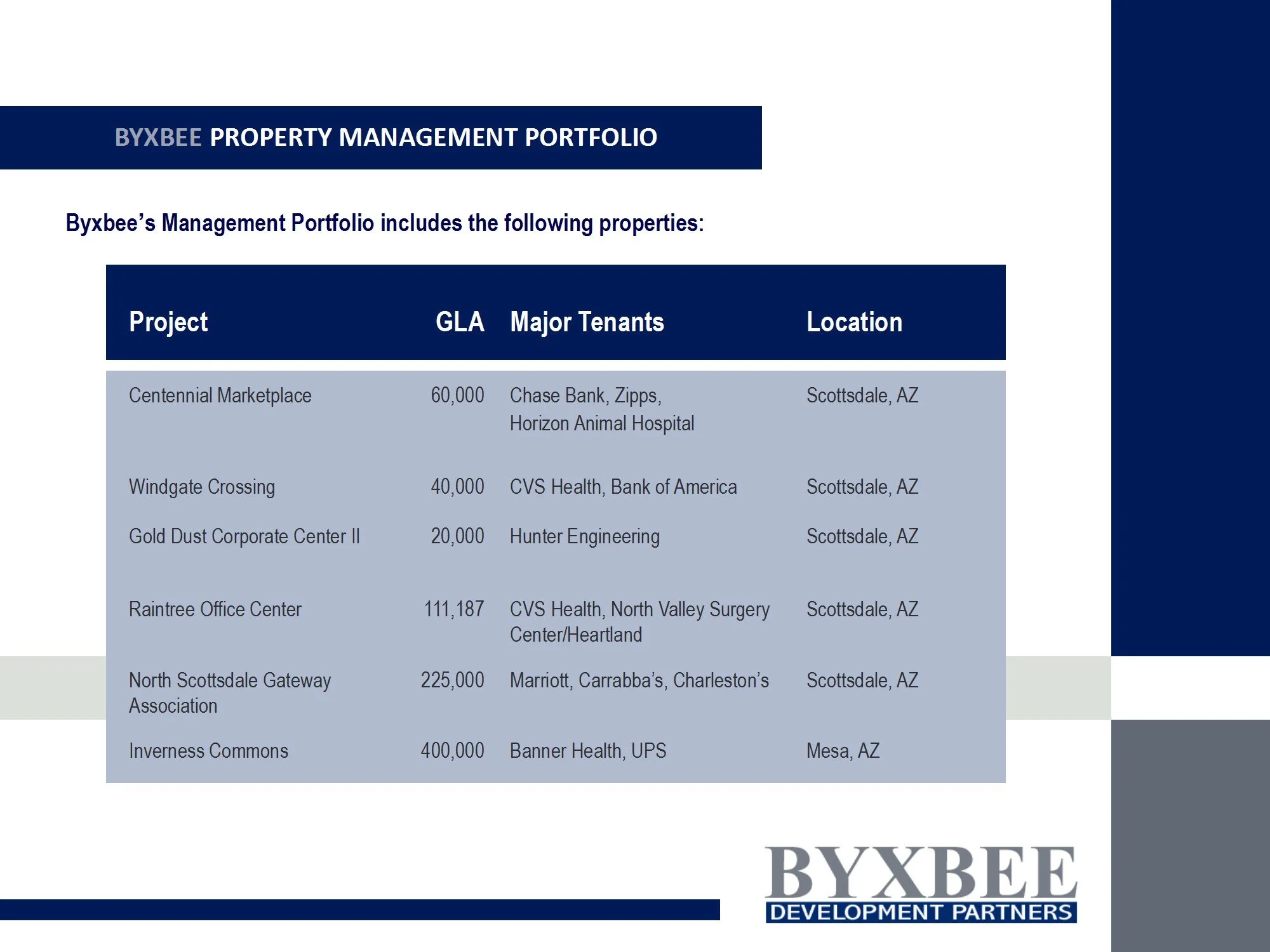 BYXBEE PROPERTY MANAGEMENT PORTFOLIO

Byxbee's Management Portfolio includes the following properties:

| Project | GLA | Major Tenants | Location |
|---|---|---|---|
| Centennial Marketplace | 60,000 | Chase Bank, Zipps, Horizon Animal Hospital | Scottsdale, AZ |
| Windgate Crossing | 40,000 | CVS Health, Bank of America | Scottsdale, AZ |
| Gold Dust Corporate Center II | 20,000 | Hunter Engineering | Scottsdale, AZ |
| Raintree Office Center | 111,187 | CVS Health, North Valley Surgery Center/Heartland | Scottsdale, AZ |
| North Scottsdale Gateway Association | 225,000 | Marriott, Carrabba's, Charleston's | Scottsdale, AZ |
| Inverness Commons | 400,000 | Banner Health, UPS | Mesa, AZ |

BYXBEE
DEVELOPMENT PARTNERS